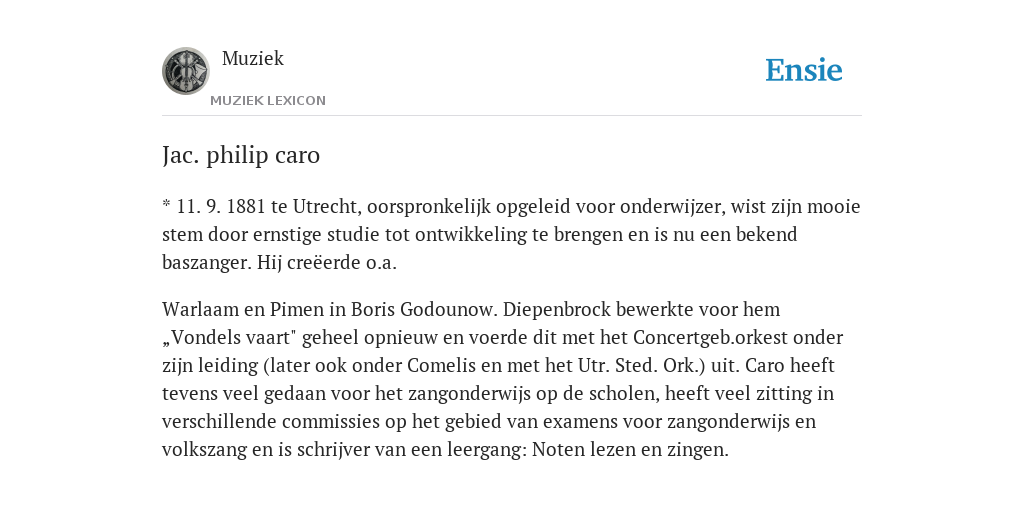 Muziek

MUZIEK LEXICON

Ensie

Jac. philip caro

* 11. 9. 1881 te Utrecht, oorspronkelijk opgeleid voor onderwijzer, wist zijn mooie stem door ernstige studie tot ontwikkeling te brengen en is nu een bekend baszanger. Hij creëerde o.a.

Warlaam en Pimen in Boris Godounow. Diepenbrock bewerkte voor hem „Vondels vaart" geheel opnieuw en voerde dit met het Concertgeb.orkest onder zijn leiding (later ook onder Comelis en met het Utr. Sted. Ork.) uit. Caro heeft tevens veel gedaan voor het zangonderwijs op de scholen, heeft veel zitting in verschillende commissies op het gebied van examens voor zangonderwijs en volkszang en is schrijver van een leergang: Noten lezen en zingen.